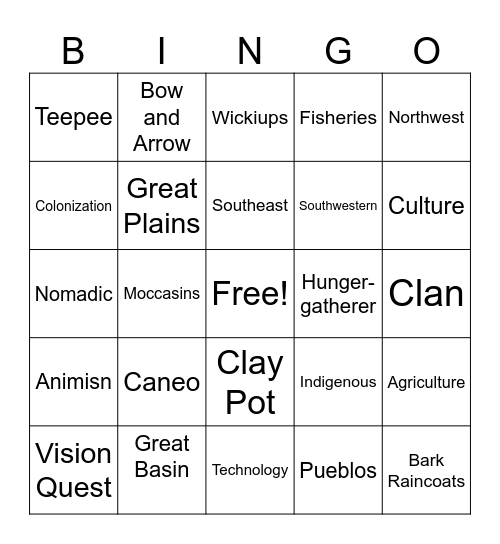 | B | I | N | G | O |
|---|---|---|---|---|
| Teepee | Bow and Arrow | Wickiups | Fisheries | Northwest |
| Colonization | Great Plains | Southeast | Southwestern | Culture |
| Nomadic | Moccasins | Free! | Hunger-gatherer | Clan |
| Animisn | Caneo | Clay Pot | Indigenous | Agriculture |
| Vision Quest | Great Basin | Technology | Pueblos | Bark Raincoats |